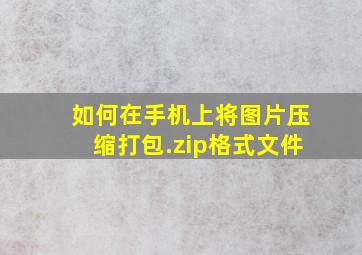 如何在手机上将图片压缩打包.zip格式文件